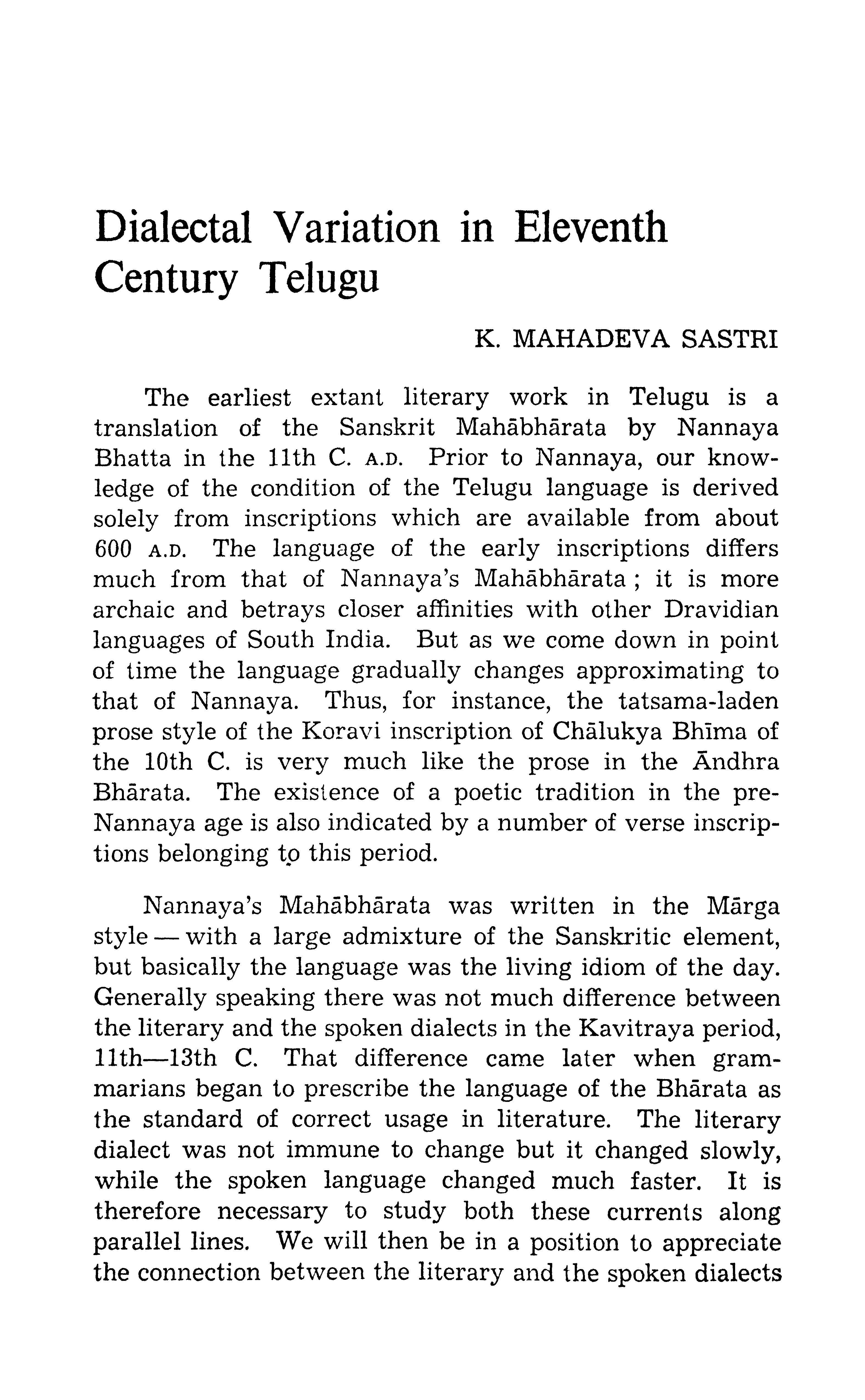 Dialectal Variation in Eleventh Century Telugu

K. MAHADEVA SASTRI

The earliest extant literary work in Telugu is a translation of the Sanskrit Mahābhārata by Nannaya Bhatta in the 11th C. A.D. Prior to Nannaya, our knowledge of the condition of the Telugu language is derived solely from inscriptions which are available from about 600 A.D. The language of the early inscriptions differs much from that of Nannaya's Mahābhārata ; it is more archaic and betrays closer affinities with other Dravidian languages of South India. But as we come down in point of time the language gradually changes approximating to that of Nannaya. Thus, for instance, the tatsama-laden prose style of the Koravi inscription of Chālukya Bhīma of the 10th C. is very much like the prose in the Āndhra Bhārata. The existence of a poetic tradition in the pre-Nannaya age is also indicated by a number of verse inscriptions belonging to this period.

Nannaya's Mahābhārata was written in the Mārga style — with a large admixture of the Sanskritic element, but basically the language was the living idiom of the day. Generally speaking there was not much difference between the literary and the spoken dialects in the Kavitraya period, 11th—13th C. That difference came later when grammarians began to prescribe the language of the Bhārata as the standard of correct usage in literature. The literary dialect was not immune to change but it changed slowly, while the spoken language changed much faster. It is therefore necessary to study both these currents along parallel lines. We will then be in a position to appreciate the connection between the literary and the spoken dialects